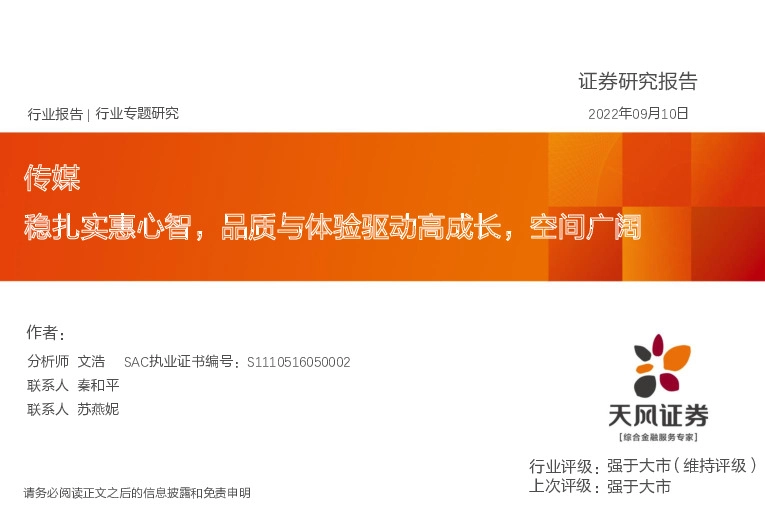 证券研究报告

行业报告 | 行业专题研究

2022年09月10日

传媒

稳扎实惠心智，品质与体验驱动高成长，空间广阔

作者：

分析师 文浩 SAC执业证书编号：S1110516050002

联系人 秦和平

联系人 苏燕妮

天风证券

[综合金融服务专家]

行业评级：强于大市（维持评级）

上次评级：强于大市

请务必阅读正文之后的信息披露和免责申明